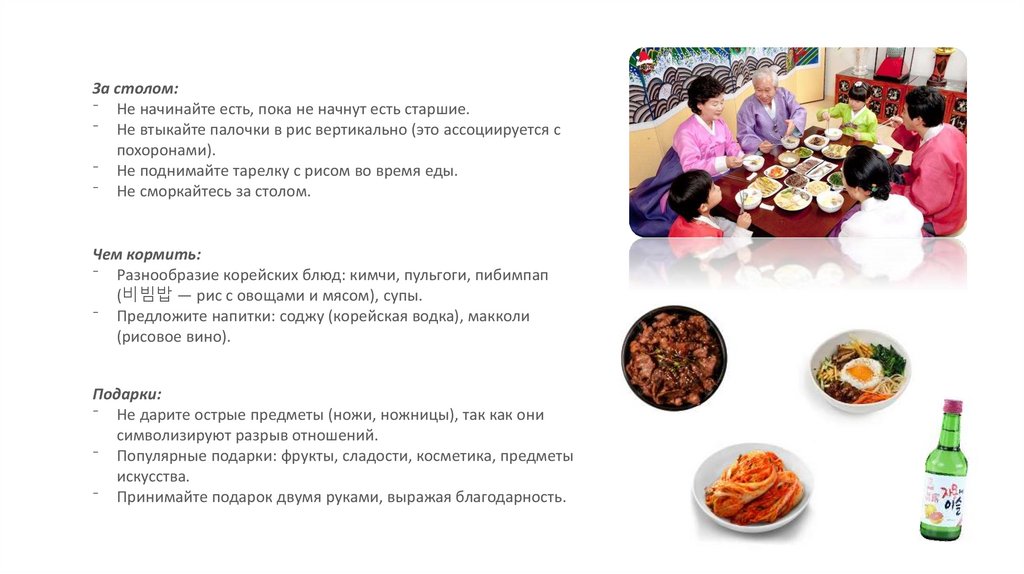 За столом:
- Не начинайте есть, пока не начнут есть старшие.
- Не втыкайте палочки в рис вертикально (это ассоциируется с похоронами).
- Не поднимайте тарелку с рисом во время еды.
- Не сморкайтесь за столом.

Чем кормить:
- Разнообразие корейских блюд: кимчи, пульгоги, пибимпап (비빔밥 — рис с овощами и мясом), супы.
- Предложите напитки: соджу (корейская водка), макколи (рисовое вино).

Подарки:
- Не дарите острые предметы (ножи, ножницы), так как они символизируют разрыв отношений.
- Популярные подарки: фрукты, сладости, косметика, предметы искусства.
- Принимайте подарок двумя руками, выражая благодарность.

자몽에 이슬